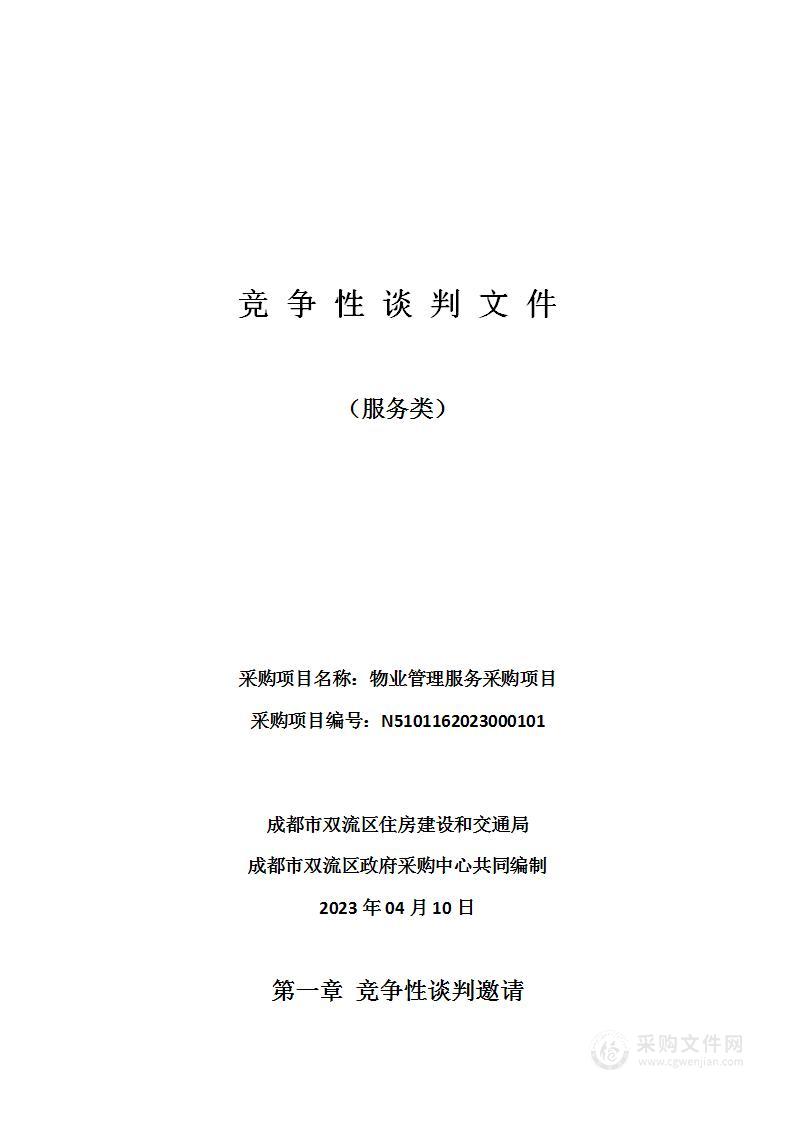 竞 争 性 谈 判 文 件

（服务类）

采购项目名称：物业管理服务采购项目

采购项目编号：N5101162023000101

成都市双流区住房建设和交通局

成都市双流区政府采购中心共同编制

2023 年 04 月 10 日

第一章 竞争性谈判邀请

采购文件网
www.cgwenjian.com